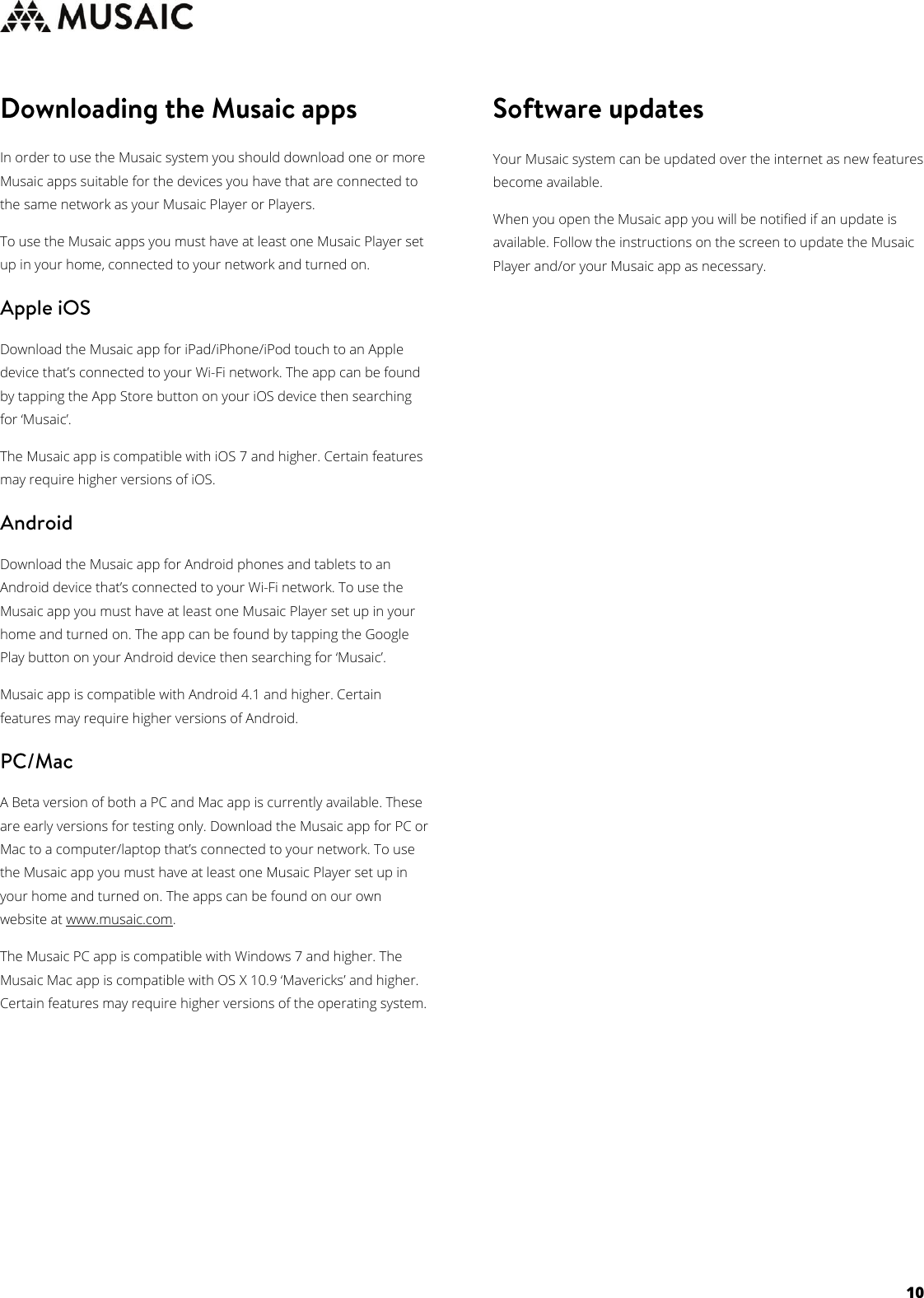 MUSAIC

Downloading the Musaic apps

In order to use the Musaic system you should download one or more Musaic apps suitable for the devices you have that are connected to the same network as your Musaic Player or Players.

To use the Musaic apps you must have at least one Musaic Player set up in your home, connected to your network and turned on.

Apple iOS

Download the Musaic app for iPad/iPhone/iPod touch to an Apple device that's connected to your Wi-Fi network. The app can be found by tapping the App Store button on your iOS device then searching for 'Musaic'.

The Musaic app is compatible with iOS 7 and higher. Certain features may require higher versions of iOS.

Android

Download the Musaic app for Android phones and tablets to an Android device that's connected to your Wi-Fi network. To use the Musaic app you must have at least one Musaic Player set up in your home and turned on. The app can be found by tapping the Google Play button on your Android device then searching for 'Musaic'.

Musaic app is compatible with Android 4.1 and higher. Certain features may require higher versions of Android.

PC/Mac

A Beta version of both a PC and Mac app is currently available. These are early versions for testing only. Download the Musaic app for PC or Mac to a computer/laptop that's connected to your network. To use the Musaic app you must have at least one Musaic Player set up in your home and turned on. The apps can be found on our own website at www.musaic.com.

The Musaic PC app is compatible with Windows 7 and higher. The Musaic Mac app is compatible with OS X 10.9 'Mavericks' and higher. Certain features may require higher versions of the operating system.

Software updates

Your Musaic system can be updated over the internet as new features become available.

When you open the Musaic app you will be notified if an update is available. Follow the instructions on the screen to update the Musaic Player and/or your Musaic app as necessary.

10